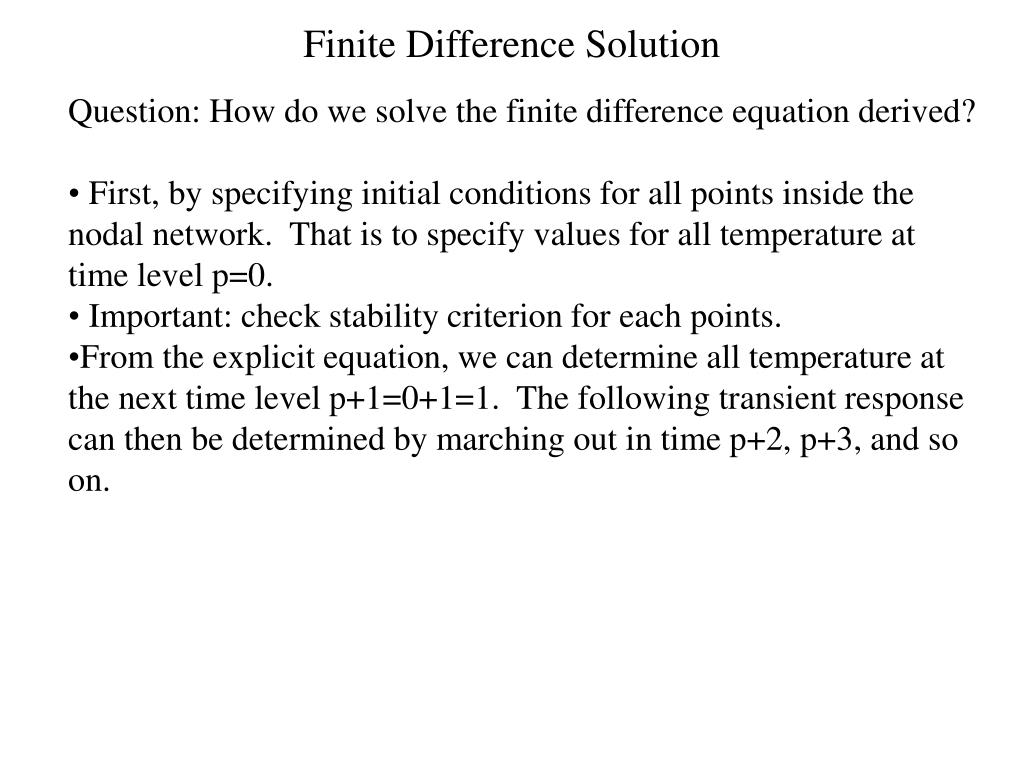 Finite Difference Solution

Question: How do we solve the finite difference equation derived?

• First, by specifying initial conditions for all points inside the nodal network. That is to specify values for all temperature at time level p=0.
• Important: check stability criterion for each points.
•From the explicit equation, we can determine all temperature at the next time level p+1=0+1=1. The following transient response can then be determined by marching out in time p+2, p+3, and so on.